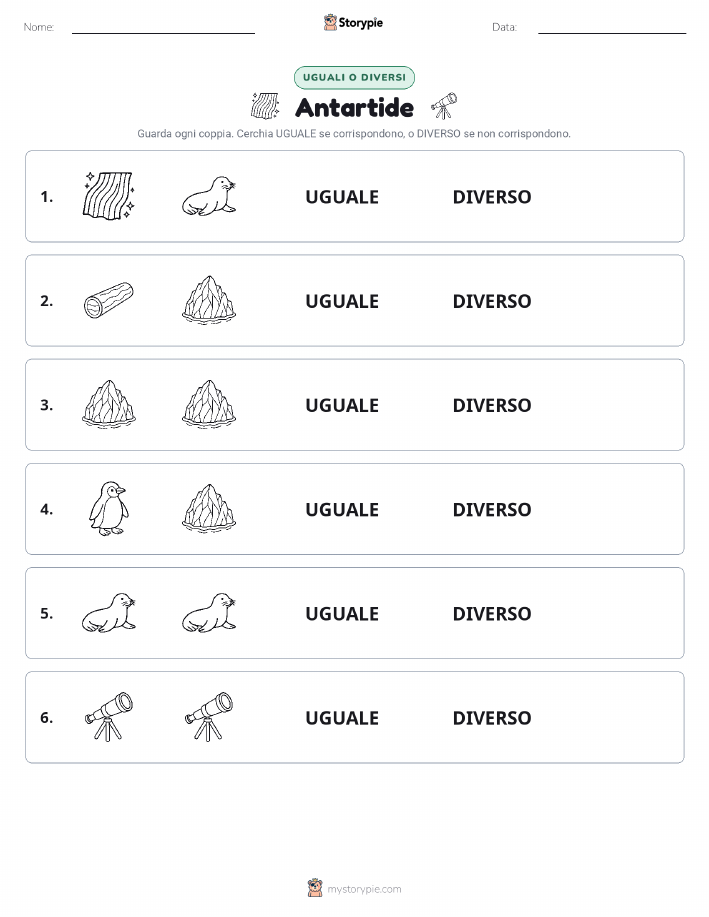 Nome:

Storypie

Data:

UGUALI O DIVERSI

Antartide

Guarda ogni coppia. Cerchia UGUALE se corrispondono, o DIVERSO se non corrispondono.

1. UGUALE DIVERSO

2. UGUALE DIVERSO

3. UGUALE DIVERSO

4. UGUALE DIVERSO

5. UGUALE DIVERSO

6. UGUALE DIVERSO

mystorypie.com